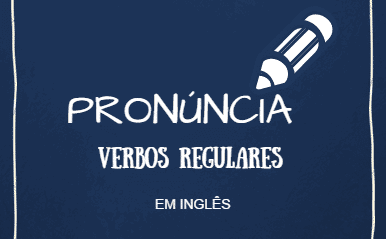 PRONÚNCIA

VERBOS REGULARES

EM INGLÊS